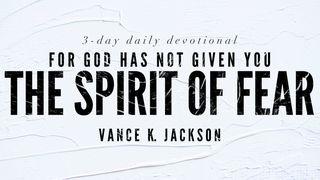 3-day daily devotional

FOR GOD HAS NOT GIVEN YOU

THE SPIRIT OF FEAR

VANCE K. JACKSON